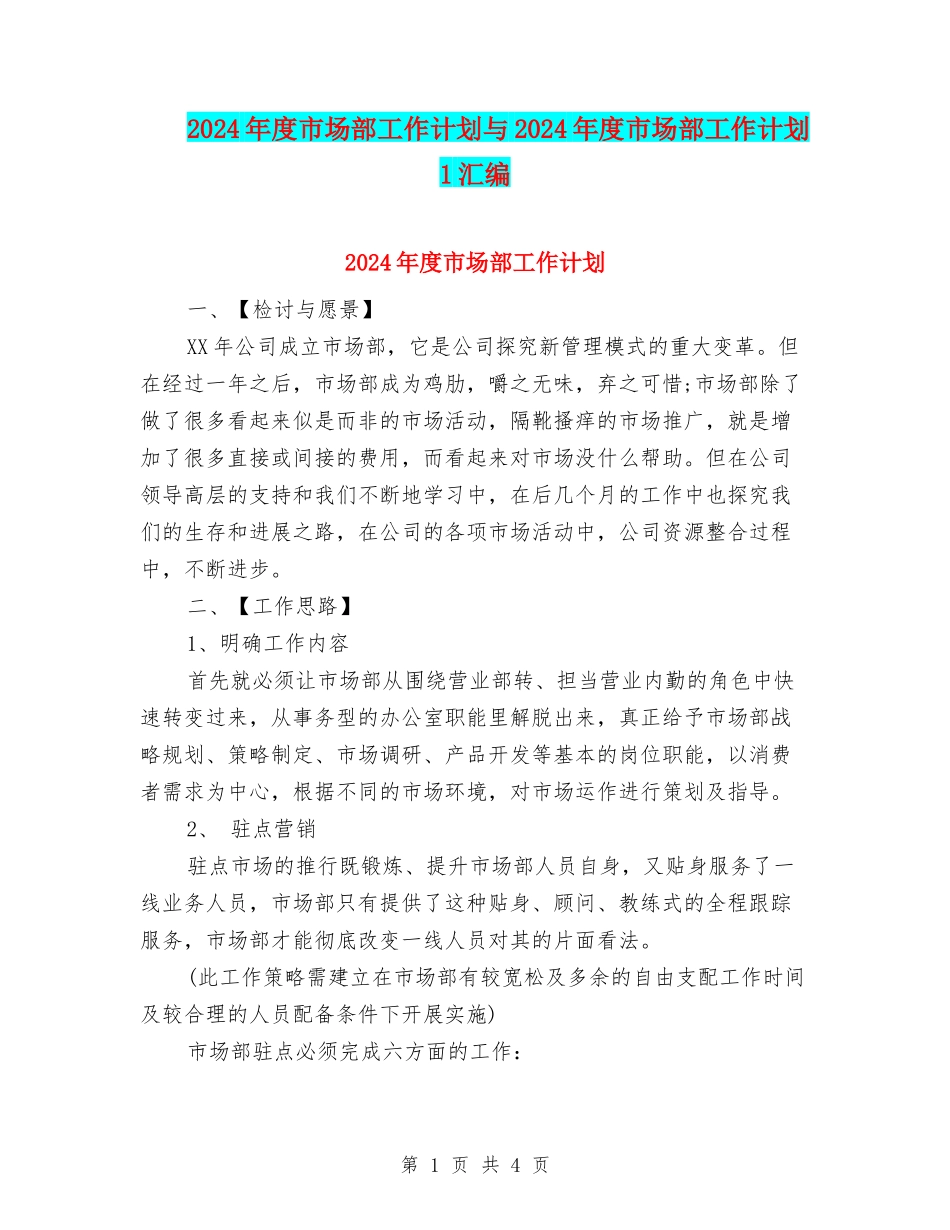 2024年度市场部工作计划与2024年度市场部工作计划1汇编

2024年度市场部工作计划

一、【检讨与愿景】

XX年公司成立市场部，它是公司探究新管理模式的重大变革。但在经过一年之后，市场部成为鸡肋，嚼之无味，弃之可惜;市场部除了做了很多看起来似是而非的市场活动，隔靴搔痒的市场推广，就是增加了很多直接或间接的费用，而看起来对市场没什么帮助。但在公司领导高层的支持和我们不断地学习中，在后几个月的工作中也探究我们的生存和进展之路，在公司的各项市场活动中，公司资源整合过程中，不断进步。

二、【工作思路】

1、明确工作内容

首先就必须让市场部从围绕营业部转、担当营业内勤的角色中快速转变过来，从事务型的办公室职能里解脱出来，真正给予市场部战略规划、策略制定、市场调研、产品开发等基本的岗位职能，以消费者需求为中心，根据不同的市场环境，对市场运作进行策划及指导。

2、 驻点营销

驻点市场的推行既锻炼、提升市场部人员自身，又贴身服务了一线业务人员，市场部只有提供了这种贴身、顾问、教练式的全程跟踪服务，市场部才能彻底改变一线人员对其的片面看法。

(此工作策略需建立在市场部有较宽松及多余的自由支配工作时间及较合理的人员配备条件下开展实施)

市场部驻点必须完成六方面的工作：

第 1 页 共 4 页